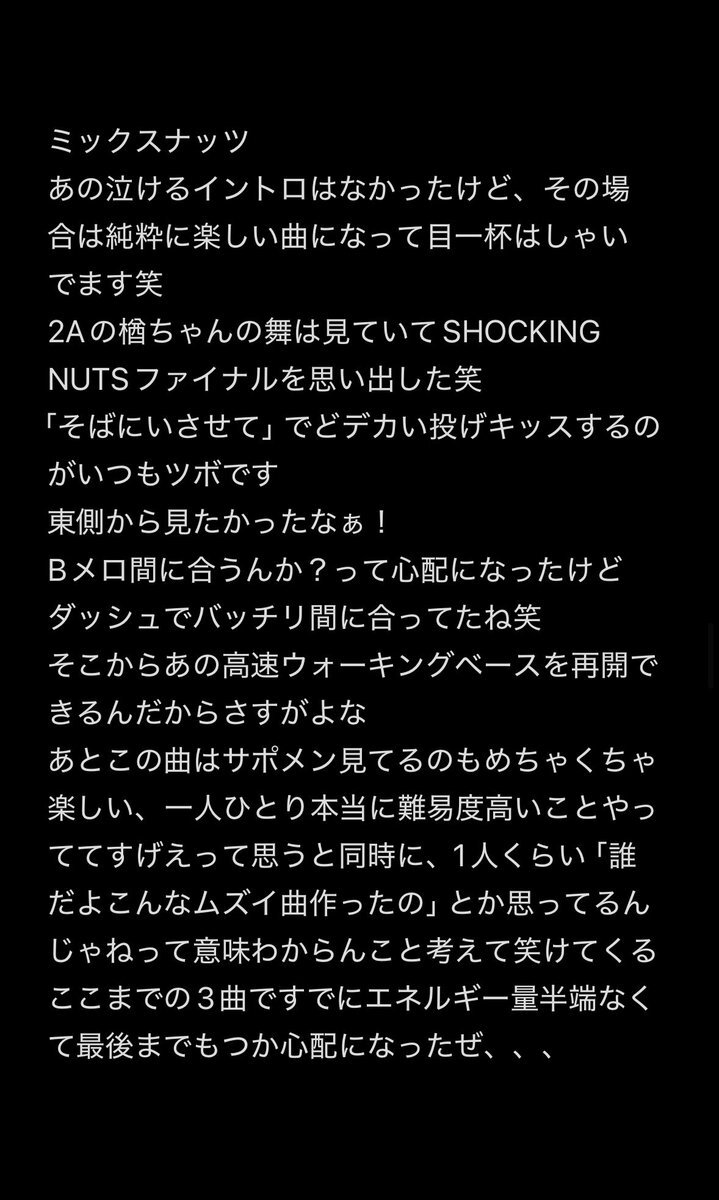 ミックスナッツ
あの泣けるイントロはなかったけど、その場合は純粋に楽しい曲になって目一杯はしゃいでます笑
2Aの楢ちゃんの舞は見ていてSHOCKING NUTSファイナルを思い出した笑
「そばにいさせて」でどデカい投げキッスするのがいつもツボです
東側から見たかったなぁ！
Bメロ間に合うんか？って心配になったけどダッシュでバッチリ間に合ってたね笑
そこからあの高速ウォーキングベースを再開できるんだからさすがよな
あとこの曲はサポメン見てるのもめちゃくちゃ楽しい、一人ひとり本当に難易度高いことやっててすげえって思うと同時に、1人くらい「誰だよこんなムズイ曲作ったの」とか思ってるんじゃねって意味わからんこと考えて笑けてくる
ここまでの３曲ですでにエネルギー量半端なくて最後までもつか心配になったぜ、、、